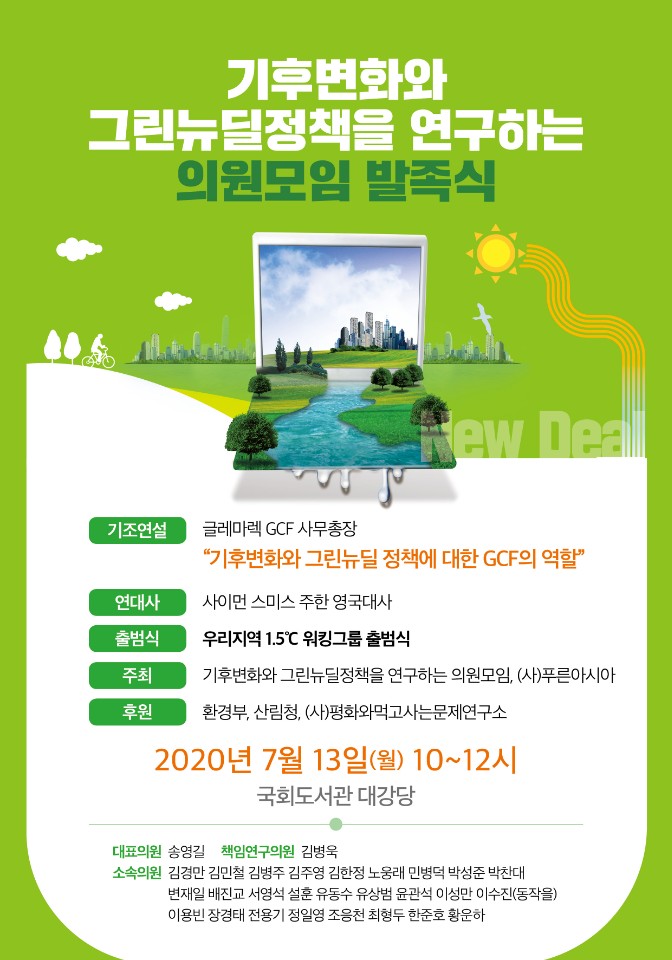 기후변화와
그린뉴딜정책을 연구하는
의원모임 발족식

New Deal

기조연설
글레마렉 GCF 사무총장
"기후변화와 그린뉴딜 정책에 대한 GCF의 역할"

연대사
사이먼 스미스 주한 영국대사

출범식
우리지역 1.5℃ 워킹그룹 출범식

주최
기후변화와 그린뉴딜정책을 연구하는 의원모임, (사)푸른아시아

후원
환경부, 산림청, (사)평화와먹고사는문제연구소

2020년 7월 13일(월) 10~12시
국회도서관 대강당

대표의원 송영길 책임연구의원 김병욱
소속의원 김경만 김민철 김병주 김주영 김한정 노웅래 민병덕 박성준 박찬대 변재일 배진교 서영석 설훈 유동수 유상범 윤관석 이성만 이수진(동작을) 이용빈 장경태 전용기 정일영 조응천 최형두 한준호 황운하